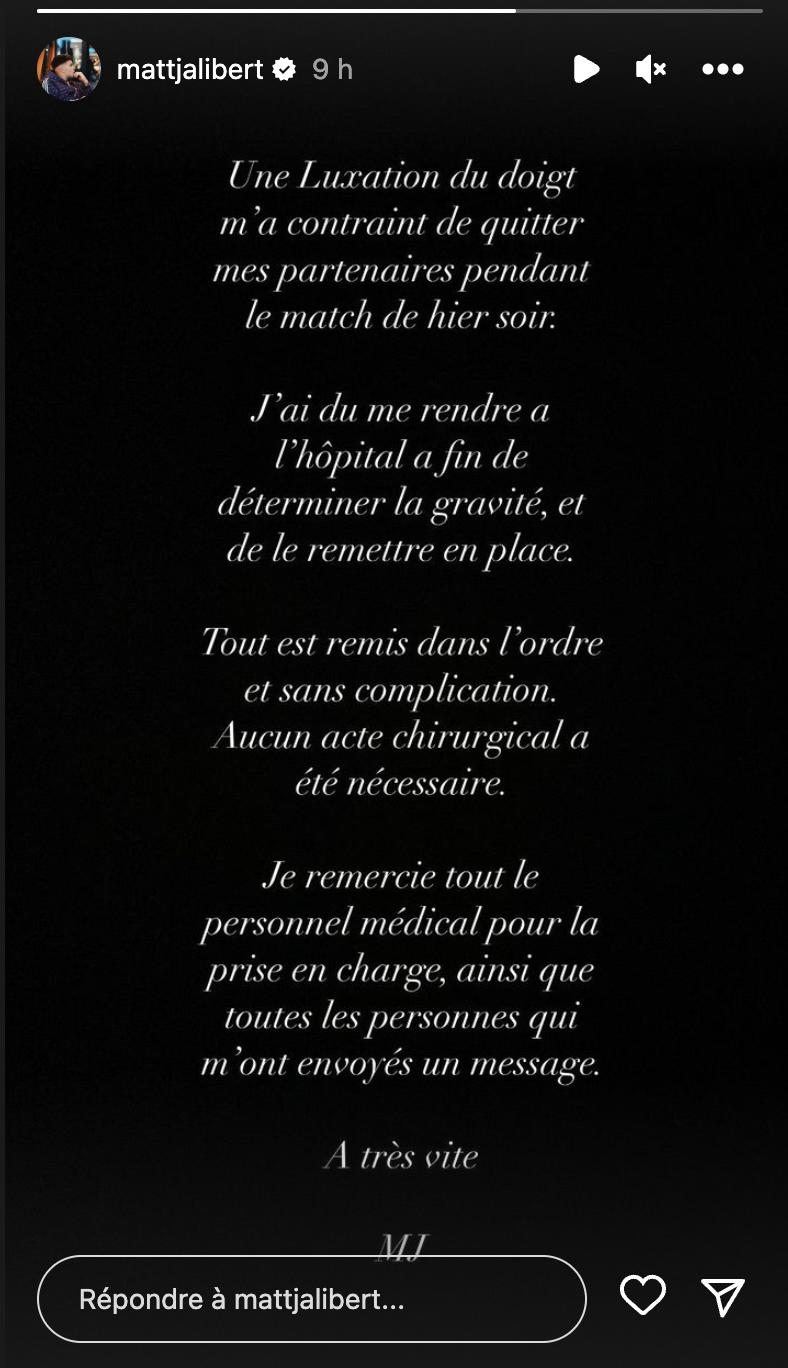 mattjalibert 9 h

Une Luxation du doigt m'a contraint de quitter mes partenaires pendant le match de hier soir.

J'ai du me rendre a l'hôpital a fin de déterminer la gravité, et de le remettre en place.

Tout est remis dans l'ordre et sans complication. Aucun acte chirurgical a été nécessaire.

Je remercie tout le personnel médical pour la prise en charge, ainsi que toutes les personnes qui m'ont envoyés un message.

A très vite

MJ

Répondre à mattjalibert...